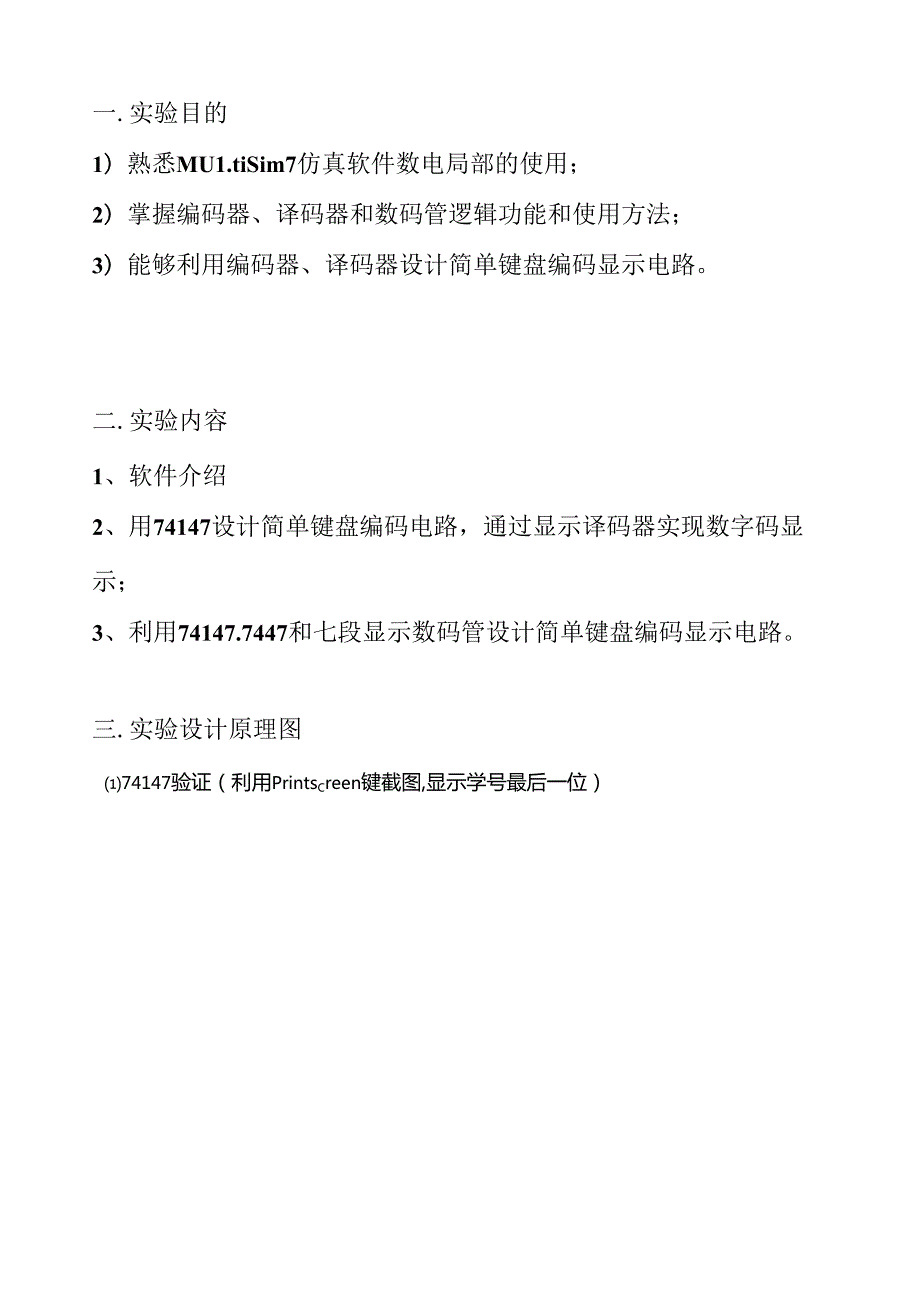 一. 实验目的

1）熟悉MU1.tiSim7仿真软件数电局部的使用；

2）掌握编码器、译码器和数码管逻辑功能和使用方法；

3）能够利用编码器、译码器设计简单键盘编码显示电路。

二. 实验内容

1、软件介绍

2、用74147设计简单键盘编码电路，通过显示译码器实现数字码显示；

3、利用74147.7447和七段显示数码管设计简单键盘编码显示电路。

三. 实验设计原理图

(1)74147验证（利用Printscreen键截图,显示学号最后一位）